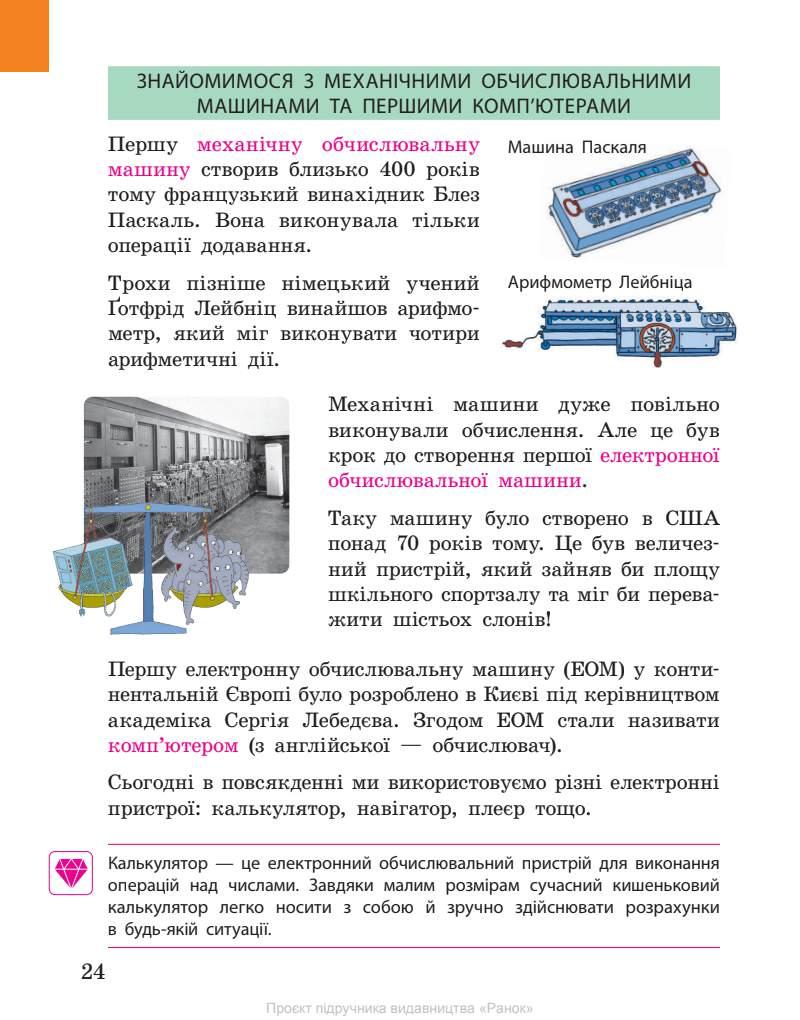 ЗНАЙОМИМОСЯ З МЕХАНІЧНИМИ ОБЧИСЛЮВАЛЬНИМИ МАШИНАМИ ТА ПЕРШИМИ КОМП'ЮТЕРАМИ

Першу механічну обчислювальну машину створив близько 400 років тому французький винахідник Блез Паскаль. Вона виконувала тільки операції додавання.

Машина Паскаля

Трохи пізніше німецький учений Ґотфрід Лейбніц винайшов арифмометр, який міг виконувати чотири арифметичні дії.

Арифмометр Лейбніца

Механічні машини дуже повільно виконували обчислення. Але це був крок до створення першої електронної обчислювальної машини.

Таку машину було створено в США понад 70 років тому. Це був величезний пристрій, який зайняв би площу шкільного спортзалу та міг би переважити шістьох слонів!

Першу електронну обчислювальну машину (ЕОМ) у континентальній Європі було розроблено в Києві під керівництвом академіка Сергія Лебедєва. Згодом ЕОМ стали називати комп'ютером (з англійської — обчислювач).

Сьогодні в повсякденні ми використовуємо різні електронні пристрої: калькулятор, навігатор, плеєр тощо.

Калькулятор — це електронний обчислювальний пристрій для виконання операцій над числами. Завдяки малим розмірам сучасний кишеньковий калькулятор легко носити з собою й зручно здійснювати розрахунки в будь-якій ситуації.

24

Проєкт підручника видавництва «Ранок»